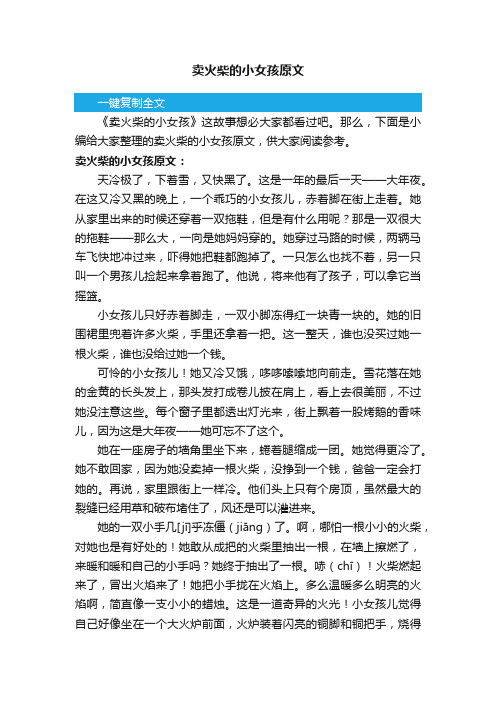 卖火柴的小女孩原文

一键复制全文

《卖火柴的小女孩》这故事想必大家都看过吧。那么，下面是小编给大家整理的卖火柴的小女孩原文，供大家阅读参考。

卖火柴的小女孩原文：

天冷极了，下着雪，又快黑了。这是一年的最后一天——大年夜。在这又冷又黑的晚上，一个乖巧的小女孩儿，赤着脚在街上走着。她从家里出来的时候还穿着一双拖鞋，但是有什么用呢？那是一双很大的拖鞋——那么大，一向是她妈妈穿的。她穿过马路的时候，两辆马车飞快地冲过来，吓得她把鞋都跑掉了。一只怎么也找不着，另一只叫一个男孩儿捡起来拿着跑了。他说，将来他有了孩子，可以拿它当摇篮。

小女孩儿只好赤着脚走，一双小脚冻得红一块青一块的。她的旧围裙里兜着许多火柴，手里还拿着一把。这一整天，谁也没买过她一根火柴，谁也没给过她一个钱。

可怜的小女孩儿！她又冷又饿，哆哆嗦嗦地向前走。雪花落在她的金黄的长头发上，那头发打成卷儿披在肩上，看上去很美丽，不过她没注意这些。每个窗子里都透出灯光来，街上飘着一股烤鹅的香味儿，因为这是大年夜——她可忘不了这个。

她在一座房子的墙角里坐下来，蜷着腿缩成一团。她觉得更冷了。她不敢回家，因为她没卖掉一根火柴，没挣到一个钱，爸爸一定会打她的。再说，家里跟街上一样冷。他们头上只有个房顶，虽然最大的裂缝已经用草和破布堵住了，风还是可以灌进来。

她的一双小手几[jī]乎冻僵（jiāng）了。啊，哪怕一根小小的火柴，对她也是有好处的！她敢从成把的火柴里抽出一根，在墙上擦燃了，来暖和暖和自己的小手吗？她终于抽出了一根。哧（chī）！火柴燃起来了，冒出火焰来了！她把小手拢在火焰上。多么温暖多么明亮的火焰啊，简直像一支小小的蜡烛。这是一道奇异的火光！小女孩儿觉得自己好像坐在一个大火炉前面，火炉装着闪亮的铜脚和铜把手，烧得